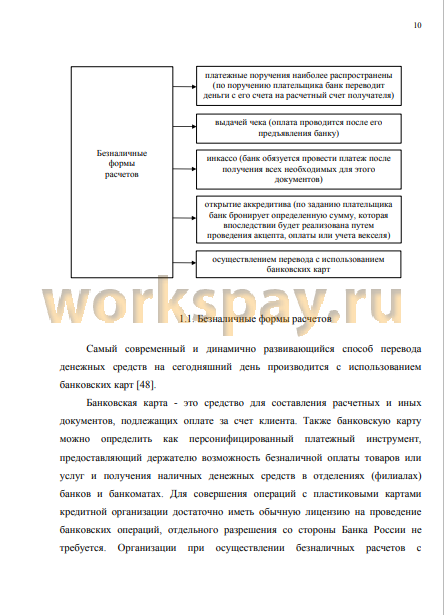 10

Безналичные формы расчетов

платежные поручения наиболее распространены (по поручению плательщика банк переводит деньги с его счета на расчетный счет получателя)

выдачей чека (оплата проводится после его предъявления банку)

инкассо (банк обязуется провести платеж после получения всех необходимых для этого документов)

открытие аккредитива (по заданию плательщика банк бронирует определенную сумму, которая впоследствии будет реализована путем проведения акцепта, оплаты или учета векселя)

осуществлением перевода с использованием банковских карт

workspay.ru

1.1. Безналичные формы расчетов

Самый современный и динамично развивающийся способ перевода денежных средств на сегодняшний день производится с использованием банковских карт [48].

Банковская карта - это средство для составления расчетных и иных документов, подлежащих оплате за счет клиента. Также банковскую карту можно определить как персонифицированный платежный инструмент, предоставляющий держателю возможность безналичной оплаты товаров или услуг и получения наличных денежных средств в отделениях (филиалах) банков и банкоматах. Для совершения операций с пластиковыми картами кредитной организации достаточно иметь обычную лицензию на проведение банковских операций, отдельного разрешения со стороны Банка России не требуется. Организации при осуществлении безналичных расчетов с